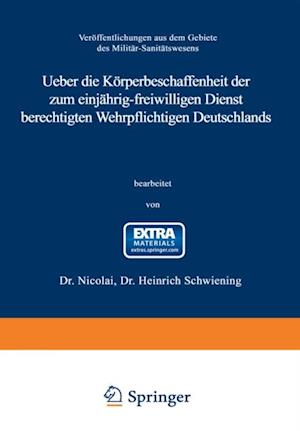 Veröffentlichungen aus dem Gebiete des Militär-Sanitätswesens

Ueber die Körperbeschaffenheit der zum einjährig-freiwilligen Dienst berechtigten Wehrpflichtigen Deutschlands

bearbeitet

von

EXTRA
MATERIALS
extras.springer.com

Dr. Nicolai, Dr. Heinrich Schwiening

Springer